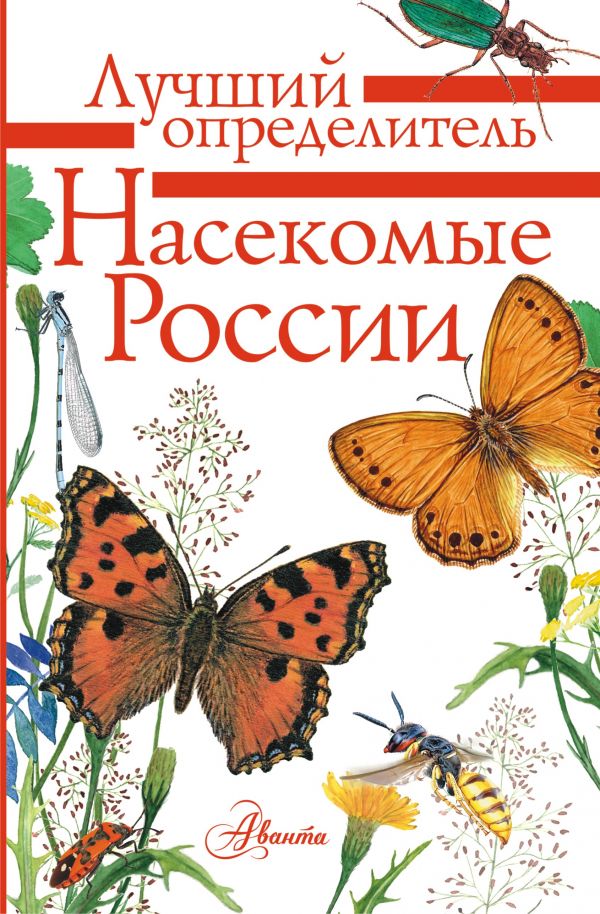 Лучший определитель
Насекомые России
Аванта